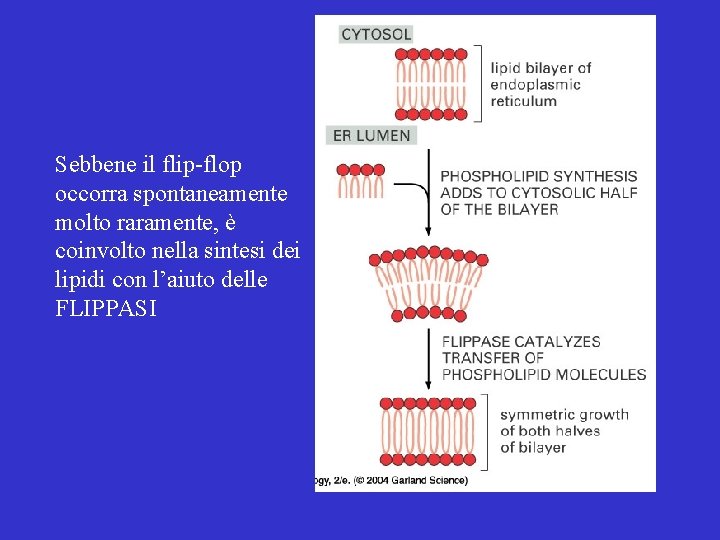 Sebbene il flip-flop occorra spontaneamente molto raramente, è coinvolto nella sintesi dei lipidi con l'aiuto delle FLIPPASI

CYTOSOL

lipid bilayer of endoplasmic reticulum

ER LUMEN

PHOSPHOLIPID SYNTHESIS ADDS TO CYTOSOLIC HALF OF THE BILAYER

FLIPPASE CATALYZES TRANSFER OF PHOSPHOLIPID MOLECULES

symmetric growth of both halves of bilayer

ogy, 2/e. (© 2004 Garland Science)